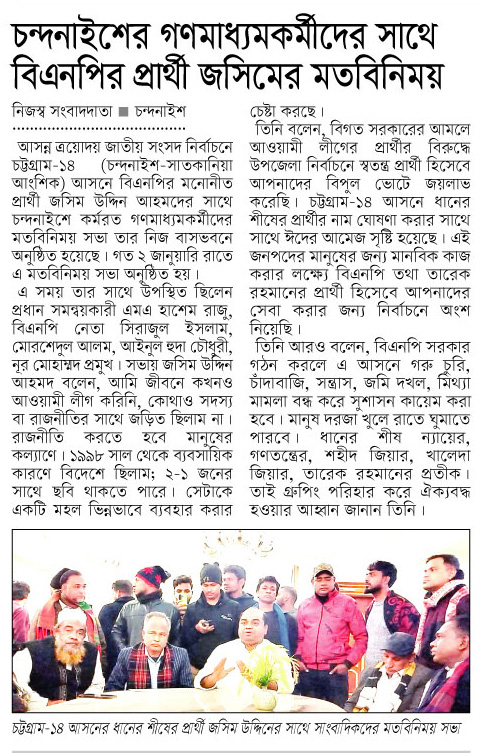 চন্দনাইশের গণমাধ্যমকর্মীদের সাথে বিএনপির প্রার্থী জসিমের মতবিনিময়

নিজস্ব সংবাদদাতা ■ চন্দনাইশ

আসন্ন ত্রয়োদশ জাতীয় সংসদ নির্বাচনে চট্টগ্রাম-১৪ (চন্দনাইশ-সাতকানিয়া আংশিক) আসনে বিএনপির মনোনীত প্রার্থী জসিম উদ্দিন আহমদের সাথে চন্দনাইশে কর্মরত গণমাধ্যমকর্মীদের মতবিনিময় সভা তার নিজ বাসভবনে অনুষ্ঠিত হয়েছে। গত ২ জানুয়ারি রাতে এ মতবিনিময় সভা অনুষ্ঠিত হয়।

এ সময় তার সাথে উপস্থিত ছিলেন প্রধান সমন্বয়কারী এমএ হাশেম রাজু, বিএনপি নেতা সিরাজুল ইসলাম, মোরশেদুল আলম, আইনুল হুদা চৌধুরী, নূর মোহাম্মদ প্রমুখ। সভায় জসিম উদ্দিন আহমদ বলেন, আমি জীবনে কখনও আওয়ামী লীগ করিনি, কোথাও সদস্য বা রাজনীতির সাথে জড়িত ছিলাম না। রাজনীতি করতে হবে মানুষের কল্যাণে। ১৯৯৮ সাল থেকে ব্যবসায়িক কারণে বিদেশে ছিলাম; ২-১ জনের সাথে ছবি থাকতে পারে। সেটাকে একটি মহল ভিন্নভাবে ব্যবহার করার চেষ্টা করছে।

তিনি বলেন, বিগত সরকারের আমলে আওয়ামী লীগের প্রার্থীর বিরুদ্ধে উপজেলা নির্বাচনে স্বতন্ত্র প্রার্থী হিসেবে আপনাদের বিপুল ভোটে জয়লাভ করেছি। চট্টগ্রাম-১৪ আসনে ধানের শীষের প্রার্থীর নাম ঘোষণা করার সাথে সাথে ঈদের আমেজ সৃষ্টি হয়েছে। এই জনপদের মানুষের জন্য মানবিক কাজ করার লক্ষ্যে বিএনপি তথা তারেক রহমানের প্রার্থী হিসেবে আপনাদের সেবা করার জন্য নির্বাচনে অংশ নিয়েছি।

তিনি আরও বলেন, বিএনপি সরকার গঠন করলে এ আসনে গরু চুরি, চাঁদাবাজি, সন্ত্রাস, জমি দখল, মিথ্যা মামলা বন্ধ করে সুশাসন কায়েম করা হবে। মানুষ দরজা খুলে রাতে ঘুমাতে পারবে। ধানের শীষ ন্যায়ের, গণতন্ত্রের, শহীদ জিয়ার, খালেদা জিয়ার, তারেক রহমানের প্রতীক। তাই গ্রুপিং পরিহার করে ঐক্যবদ্ধ হওয়ার আহ্বান জানান তিনি।

চট্টগ্রাম-১৪ আসনের ধানের শীষের প্রার্থী জসিম উদ্দিনের সাথে সাংবাদিকদের মতবিনিময় সভা